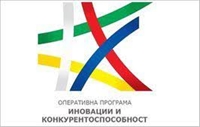 ОПЕРАТИВНА ПРОГРАМА
ИНОВАЦИИ И
КОНКУРЕНТОСПОСОБНОСТ